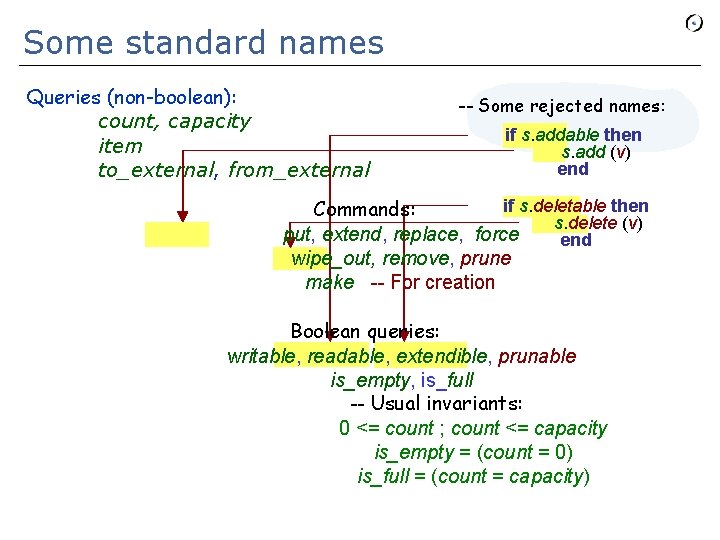 Some standard names

Queries (non-boolean):
count, capacity
item
to_external, from_external

-- Some rejected names:
if s.addable then
s.add (v)
end

if s.deletable then
s.delete (v)
end

Commands:
put, extend, replace, force
wipe_out, remove, prune
make -- For creation

Boolean queries:
writable, readable, extendible, prunable
is_empty, is_full
-- Usual invariants:
0 <= count ; count <= capacity
is_empty = (count = 0)
is_full = (count = capacity)